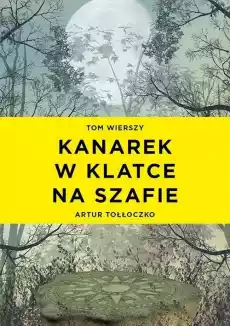 TOM WIERSZY

KANAREK W KLATCE NA SZAFIE

ARTUR TOŁŁOCZKO